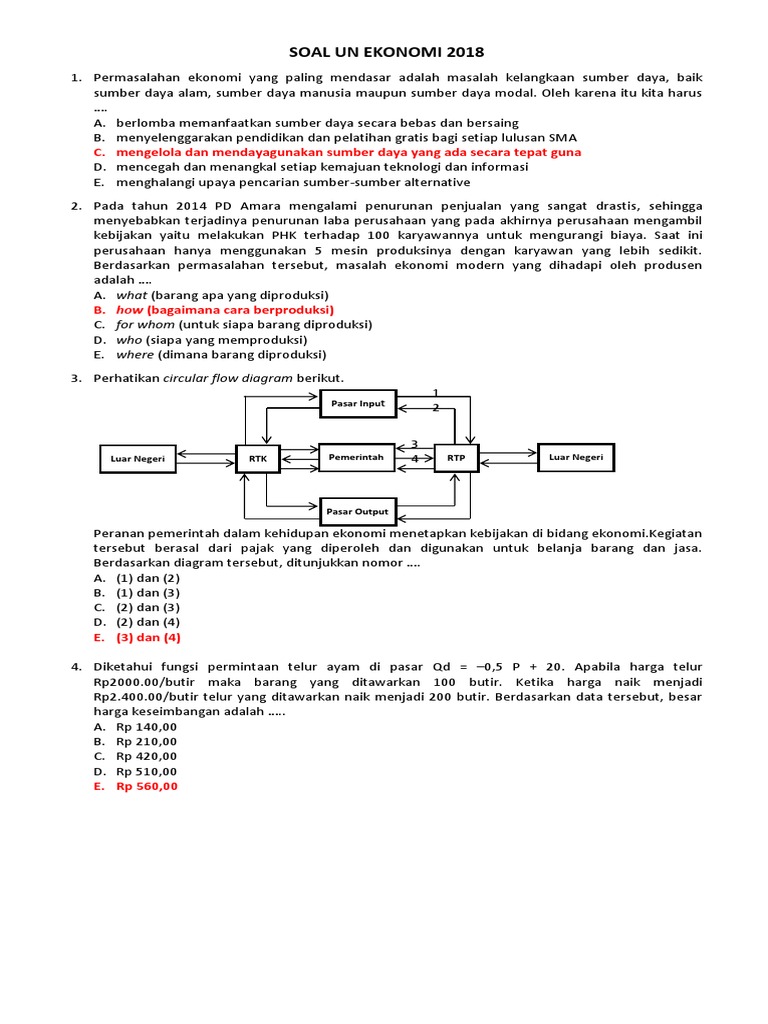 SOAL UN EKONOMI 2018

1. Permasalahan ekonomi yang paling mendasar adalah masalah kelangkaan sumber daya, baik sumber daya alam, sumber daya manusia maupun sumber daya modal. Oleh karena itu kita harus ….
A. berlomba memanfaatkan sumber daya secara bebas dan bersaing
B. menyelenggarakan pendidikan dan pelatihan gratis bagi setiap lulusan SMA
C. mengelola dan mendayagunakan sumber daya yang ada secara tepat guna
D. mencegah dan menangkal setiap kemajuan teknologi dan informasi
E. menghalangi upaya pencarian sumber-sumber alternative

2. Pada tahun 2014 PD Amara mengalami penurunan penjualan yang sangat drastis, sehingga menyebabkan terjadinya penurunan laba perusahaan yang pada akhirnya perusahaan mengambil kebijakan yaitu melakukan PHK terhadap 100 karyawannya untuk mengurangi biaya. Saat ini perusahaan hanya menggunakan 5 mesin produksinya dengan karyawan yang lebih sedikit. Berdasarkan permasalahan tersebut, masalah ekonomi modern yang dihadapi oleh produsen adalah ….
A. what (barang apa yang diproduksi)
B. how (bagaimana cara berproduksi)
C. for whom (untuk siapa barang diproduksi)
D. who (siapa yang memproduksi)
E. where (dimana barang diproduksi)

3. Perhatikan circular flow diagram berikut.

Pasar Input
1
2
Luar Negeri
RTK
Pemerintah
3
4
RTP
Luar Negeri
Pasar Output

Peranan pemerintah dalam kehidupan ekonomi menetapkan kebijakan di bidang ekonomi.Kegiatan tersebut berasal dari pajak yang diperoleh dan digunakan untuk belanja barang dan jasa. Berdasarkan diagram tersebut, ditunjukkan nomor ….
A. (1) dan (2)
B. (1) dan (3)
C. (2) dan (3)
D. (2) dan (4)
E. (3) dan (4)

4. Diketahui fungsi permintaan telur ayam di pasar Qd = −0,5 P + 20. Apabila harga telur Rp2000.00/butir maka barang yang ditawarkan 100 butir. Ketika harga naik menjadi Rp2.400.00/butir telur yang ditawarkan naik menjadi 200 butir. Berdasarkan data tersebut, besar harga keseimbangan adalah …..
A. Rp 140,00
B. Rp 210,00
C. Rp 420,00
D. Rp 510,00
E. Rp 560,00